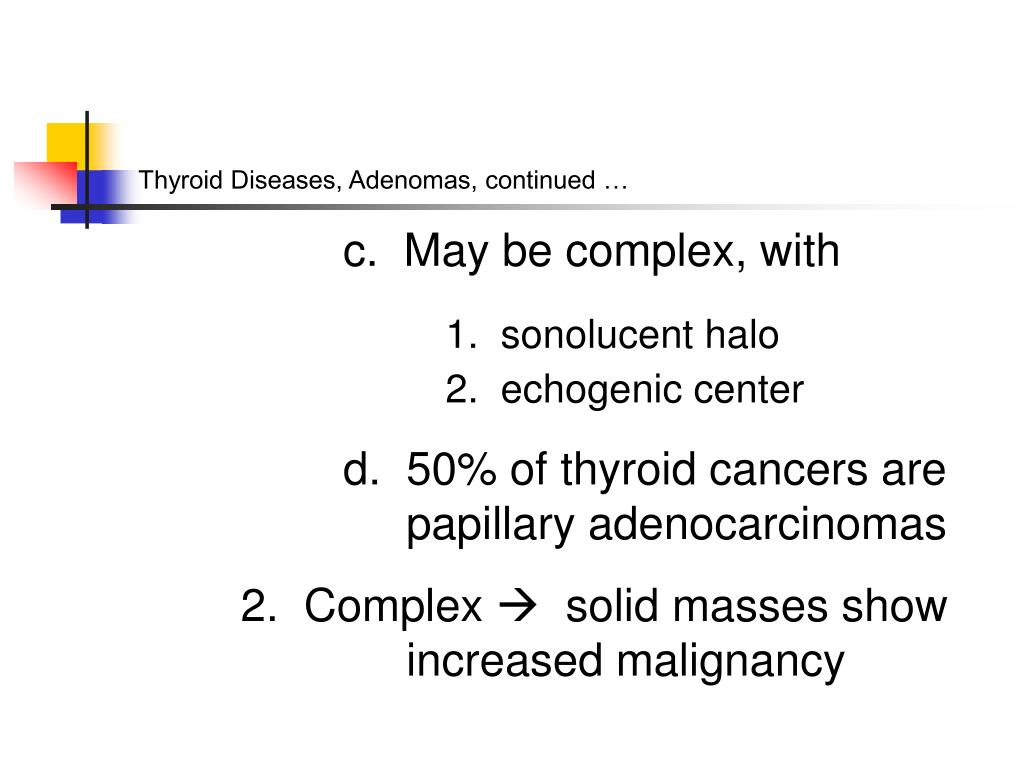 Thyroid Diseases, Adenomas, continued …

c. May be complex, with

1. sonolucent halo
2. echogenic center

d. 50% of thyroid cancers are papillary adenocarcinomas

2. Complex → solid masses show increased malignancy